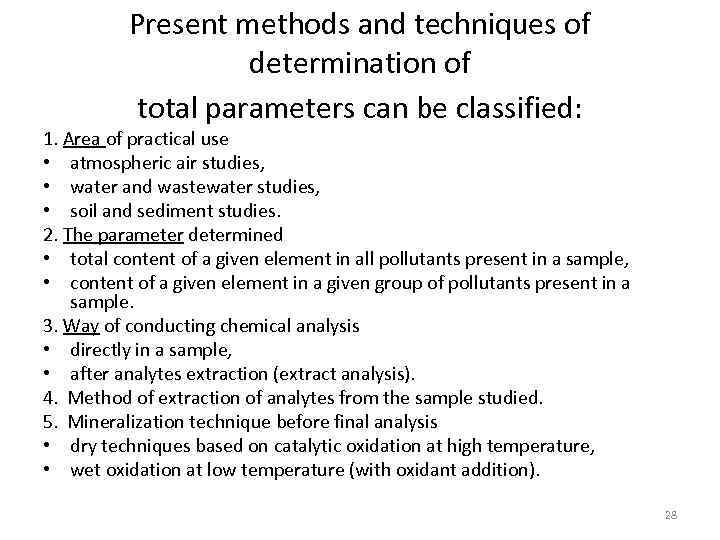 Present methods and techniques of determination of total parameters can be classified:

1. Area of practical use
• atmospheric air studies,
• water and wastewater studies,
• soil and sediment studies.
2. The parameter determined
• total content of a given element in all pollutants present in a sample,
• content of a given element in a given group of pollutants present in a sample.
3. Way of conducting chemical analysis
• directly in a sample,
• after analytes extraction (extract analysis).
4. Method of extraction of analytes from the sample studied.
5. Mineralization technique before final analysis
• dry techniques based on catalytic oxidation at high temperature,
• wet oxidation at low temperature (with oxidant addition).

28